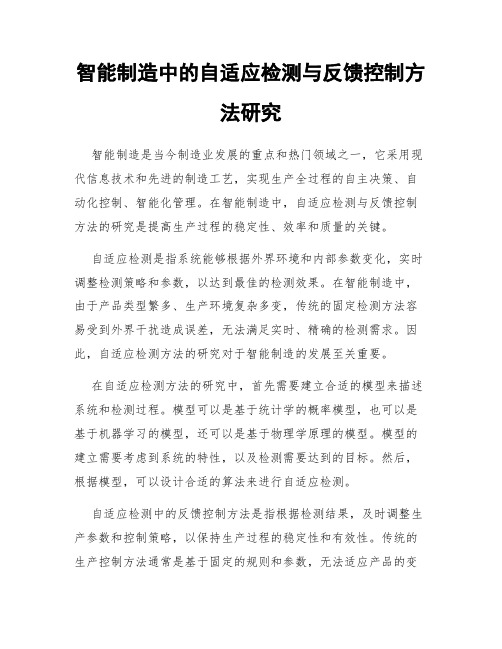 智能制造中的自适应检测与反馈控制方法研究

智能制造是当今制造业发展的重点和热门领域之一，它采用现代信息技术和先进的制造工艺，实现生产全过程的自主决策、自动化控制、智能化管理。在智能制造中，自适应检测与反馈控制方法的研究是提高生产过程的稳定性、效率和质量的关键。

自适应检测是指系统能够根据外界环境和内部参数变化，实时调整检测策略和参数，以达到最佳的检测效果。在智能制造中，由于产品类型繁多、生产环境复杂多变，传统的固定检测方法容易受到外界干扰造成误差，无法满足实时、精确的检测需求。因此，自适应检测方法的研究对于智能制造的发展至关重要。

在自适应检测方法的研究中，首先需要建立合适的模型来描述系统和检测过程。模型可以是基于统计学的概率模型，也可以是基于机器学习的模型，还可以是基于物理学原理的模型。模型的建立需要考虑到系统的特性，以及检测需要达到的目标。然后，根据模型，可以设计合适的算法来进行自适应检测。

自适应检测中的反馈控制方法是指根据检测结果，及时调整生产参数和控制策略，以保持生产过程的稳定性和有效性。传统的生产控制方法通常是基于固定的规则和参数，无法适应产品的变